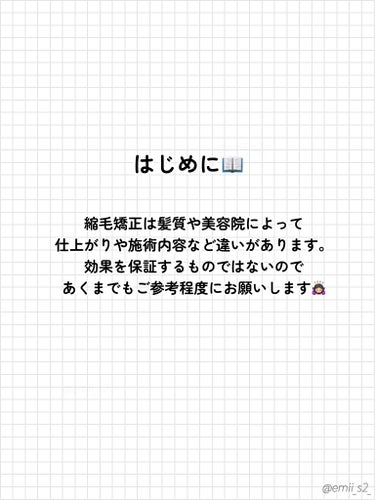 はじめに📖

縮毛矯正は髪質や美容院によって
仕上がりや施術内容など違いがあります。
効果を保証するものではないので
あくまでもご参考程度にお願いします🙇‍♀️

@emii_s2_